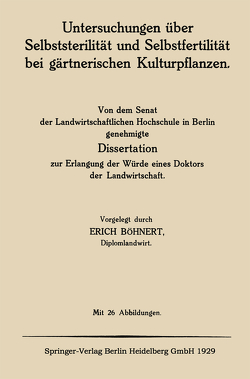 Untersuchungen über Selbststerilität und Selbstfertilität bei gärtnerischen Kulturpflanzen.

Von dem Senat
der Landwirtschaftlichen Hochschule in Berlin
genehmigte
Dissertation
zur Erlangung der Würde eines Doktors
der Landwirtschaft.

Vorgelegt durch
ERICH BÖHNERT,
Diplomlandwirt.

Mit 26 Abbildungen.

Springer-Verlag Berlin Heidelberg GmbH 1929